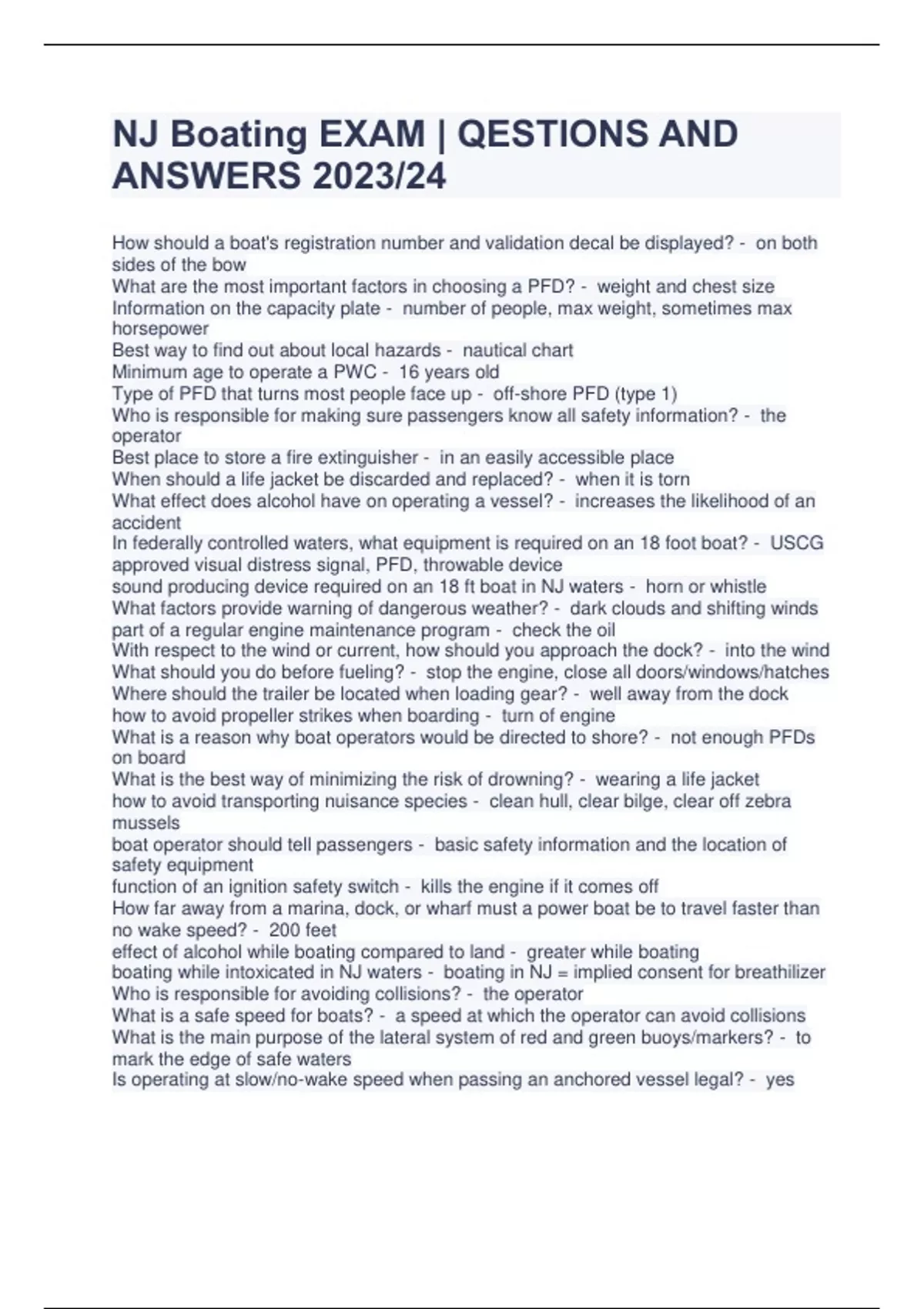 NJ Boating EXAM | QESTIONS AND ANSWERS 2023/24

How should a boat's registration number and validation decal be displayed? - on both sides of the bow
What are the most important factors in choosing a PFD? - weight and chest size
Information on the capacity plate - number of people, max weight, sometimes max horsepower
Best way to find out about local hazards - nautical chart
Minimum age to operate a PWC - 16 years old
Type of PFD that turns most people face up - off-shore PFD (type 1)
Who is responsible for making sure passengers know all safety information? - the operator
Best place to store a fire extinguisher - in an easily accessible place
When should a life jacket be discarded and replaced? - when it is torn
What effect does alcohol have on operating a vessel? - increases the likelihood of an accident
In federally controlled waters, what equipment is required on an 18 foot boat? - USCG approved visual distress signal, PFD, throwable device
sound producing device required on an 18 ft boat in NJ waters - horn or whistle
What factors provide warning of dangerous weather? - dark clouds and shifting winds
part of a regular engine maintenance program - check the oil
With respect to the wind or current, how should you approach the dock? - into the wind
What should you do before fueling? - stop the engine, close all doors/windows/hatches
Where should the trailer be located when loading gear? - well away from the dock
how to avoid propeller strikes when boarding - turn of engine
What is a reason why boat operators would be directed to shore? - not enough PFDs on board
What is the best way of minimizing the risk of drowning? - wearing a life jacket
how to avoid transporting nuisance species - clean hull, clear bilge, clear off zebra mussels
boat operator should tell passengers - basic safety information and the location of safety equipment
function of an ignition safety switch - kills the engine if it comes off
How far away from a marina, dock, or wharf must a power boat be to travel faster than no wake speed? - 200 feet
effect of alcohol while boating compared to land - greater while boating
boating while intoxicated in NJ waters - boating in NJ = implied consent for breathilizer
Who is responsible for avoiding collisions? - the operator
What is a safe speed for boats? - a speed at which the operator can avoid collisions
What is the main purpose of the lateral system of red and green buoys/markers? - to mark the edge of safe waters
Is operating at slow/no-wake speed when passing an anchored vessel legal? - yes